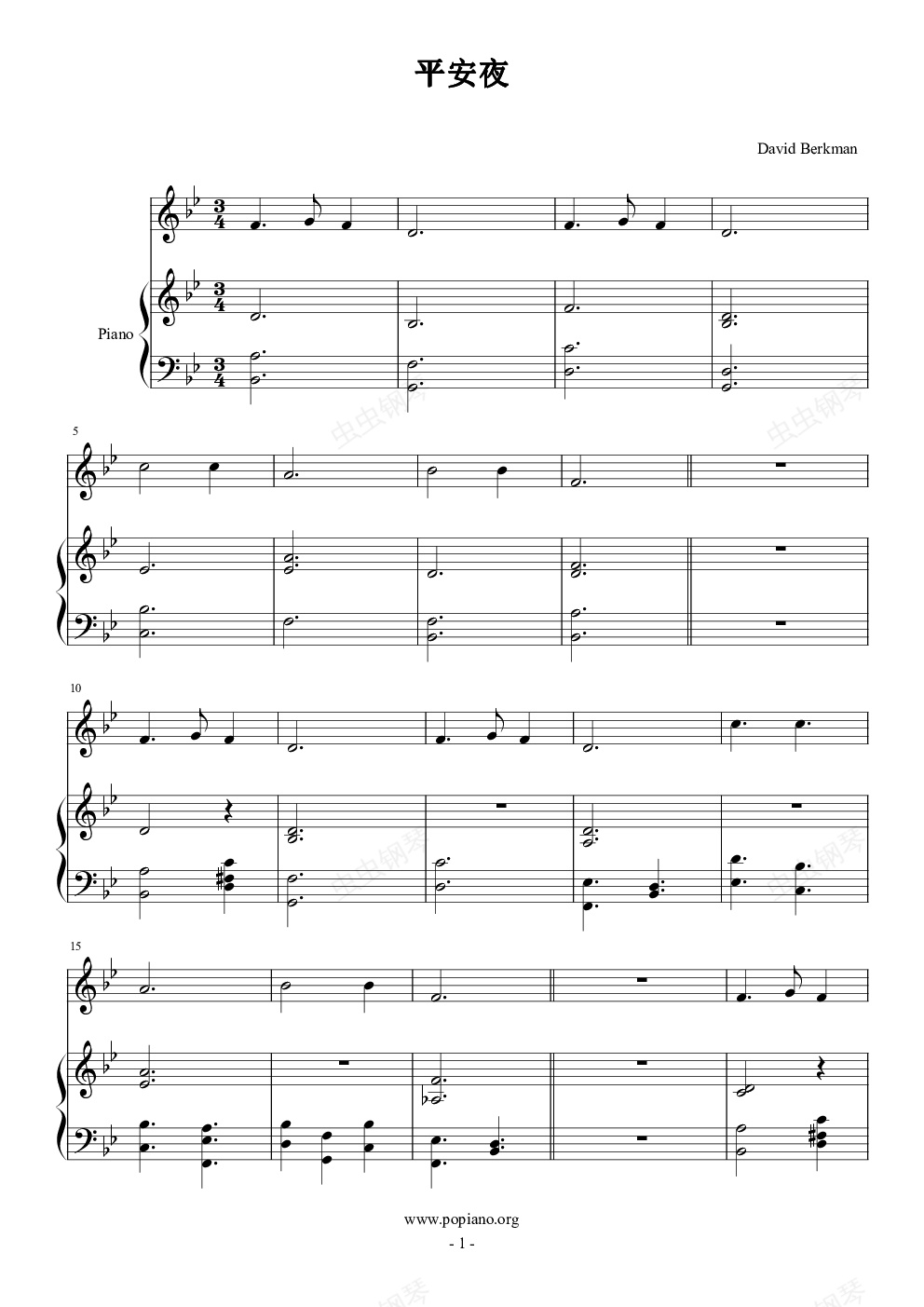 平安夜

David Berkman

Piano

5

10

15

www.popiano.org

- 1 -

虫虫钢琴